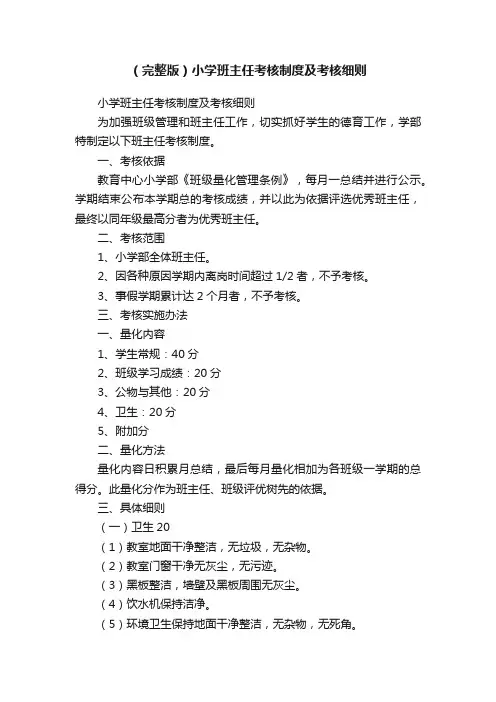 （完整版）小学班主任考核制度及考核细则

小学班主任考核制度及考核细则

为加强班级管理和班主任工作，切实抓好学生的德育工作，学部特制定以下班主任考核制度。

一、考核依据

教育中心小学部《班级量化管理条例》，每月一总结并进行公示。学期结束公布本学期总的考核成绩，并以此为依据评选优秀班主任，最终以同年级最高分者为优秀班主任。

二、考核范围

1、小学部全体班主任。

2、因各种原因学期内离岗时间超过 1/2 者，不予考核。

3、事假学期累计达 2 个月者，不予考核。

三、考核实施办法

一、量化内容

1、学生常规：40 分

2、班级学习成绩：20 分

3、公物与其他：20 分

4、卫生：20 分

5、附加分

二、量化方法

量化内容日积累月总结，最后每月量化相加为各班级一学期的总得分。此量化分作为班主任、班级评优树先的依据。

三、具体细则

（一）卫生 20

（1）教室地面干净整洁，无垃圾，无杂物。

（2）教室门窗干净无灰尘，无污迹。

（3）黑板整洁，墙壁及黑板周围无灰尘。

（4）饮水机保持洁净。

（5）环境卫生保持地面干净整洁，无杂物，无死角。